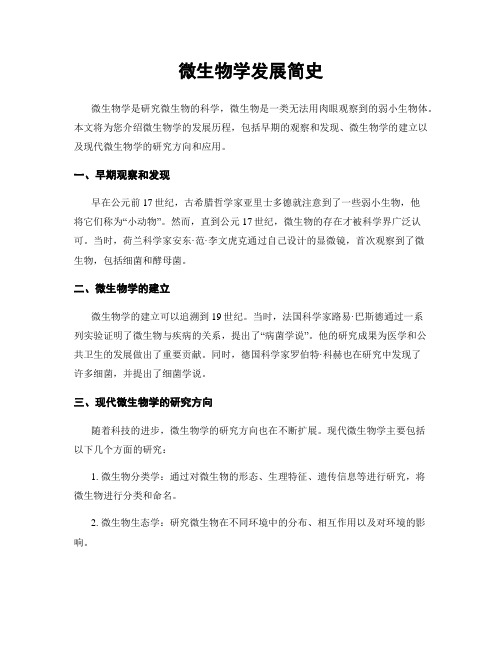 微生物学发展简史

微生物学是研究微生物的科学，微生物是一类无法用肉眼观察到的弱小生物体。本文将为您介绍微生物学的发展历程，包括早期的观察和发现、微生物学的建立以及现代微生物学的研究方向和应用。

一、早期观察和发现

早在公元前17世纪，古希腊哲学家亚里士多德就注意到了一些弱小生物，他将它们称为“小动物”。然而，直到公元17世纪，微生物的存在才被科学界广泛认可。当时，荷兰科学家安东·范·李文虎克通过自己设计的显微镜，首次观察到了微生物，包括细菌和酵母菌。

二、微生物学的建立

微生物学的建立可以追溯到19世纪。当时，法国科学家路易·巴斯德通过一系列实验证明了微生物与疾病的关系，提出了“病菌学说”。他的研究成果为医学和公共卫生的发展做出了重要贡献。同时，德国科学家罗伯特·科赫也在研究中发现了许多细菌，并提出了细菌学说。

三、现代微生物学的研究方向

随着科技的进步，微生物学的研究方向也在不断扩展。现代微生物学主要包括以下几个方面的研究：

1. 微生物分类学：通过对微生物的形态、生理特征、遗传信息等进行研究，将微生物进行分类和命名。

2. 微生物生态学：研究微生物在不同环境中的分布、相互作用以及对环境的影响。